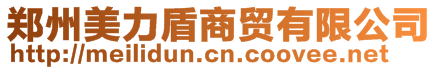 郑州美力盾商贸有限公司
http://meilidun.cn.coovee.net